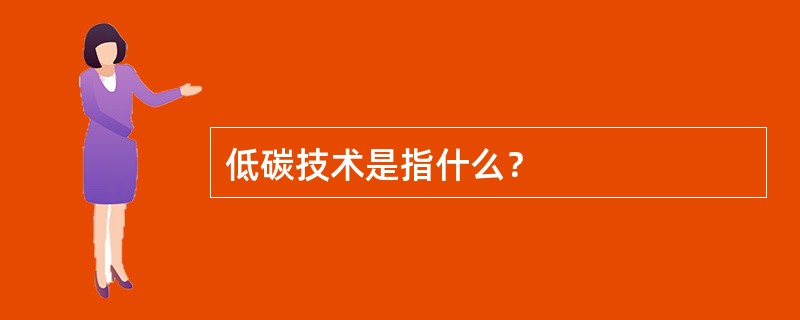 低碳技术是指什么？